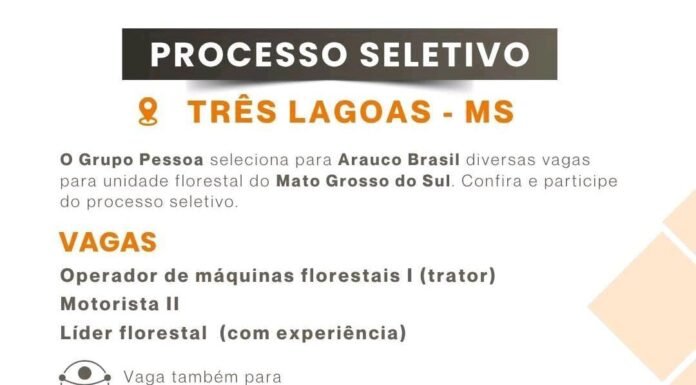 PROCESSO SELETIVO

TRÊS LAGOAS - MS

O Grupo Pessoa seleciona para Arauco Brasil diversas vagas para unidade florestal do Mato Grosso do Sul. Confira e participe do processo seletivo.

VAGAS

Operador de máquinas florestais I (trator)
Motorista II
Líder florestal (com experiência)

Vaga também para